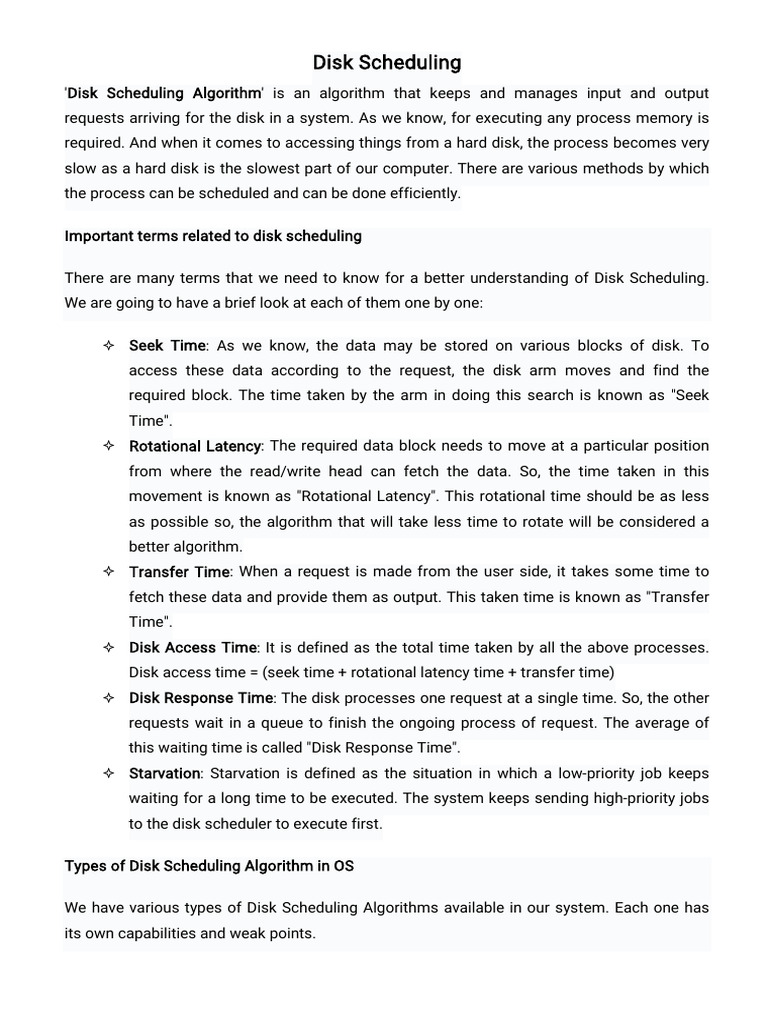 Disk Scheduling

'Disk Scheduling Algorithm' is an algorithm that keeps and manages input and output requests arriving for the disk in a system. As we know, for executing any process memory is required. And when it comes to accessing things from a hard disk, the process becomes very slow as a hard disk is the slowest part of our computer. There are various methods by which the process can be scheduled and can be done efficiently.

Important terms related to disk scheduling

There are many terms that we need to know for a better understanding of Disk Scheduling. We are going to have a brief look at each of them one by one:

✧ Seek Time: As we know, the data may be stored on various blocks of disk. To access these data according to the request, the disk arm moves and find the required block. The time taken by the arm in doing this search is known as "Seek Time".

✧ Rotational Latency: The required data block needs to move at a particular position from where the read/write head can fetch the data. So, the time taken in this movement is known as "Rotational Latency". This rotational time should be as less as possible so, the algorithm that will take less time to rotate will be considered a better algorithm.

✧ Transfer Time: When a request is made from the user side, it takes some time to fetch these data and provide them as output. This taken time is known as "Transfer Time".

✧ Disk Access Time: It is defined as the total time taken by all the above processes. Disk access time = (seek time + rotational latency time + transfer time)

✧ Disk Response Time: The disk processes one request at a single time. So, the other requests wait in a queue to finish the ongoing process of request. The average of this waiting time is called "Disk Response Time".

✧ Starvation: Starvation is defined as the situation in which a low-priority job keeps waiting for a long time to be executed. The system keeps sending high-priority jobs to the disk scheduler to execute first.

Types of Disk Scheduling Algorithm in OS

We have various types of Disk Scheduling Algorithms available in our system. Each one has its own capabilities and weak points.